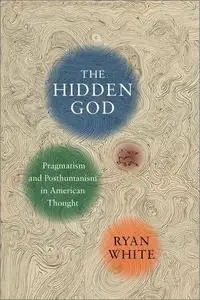 THE HIDDEN GOD

Pragmatism and Posthumanism in American Thought

RYAN WHITE